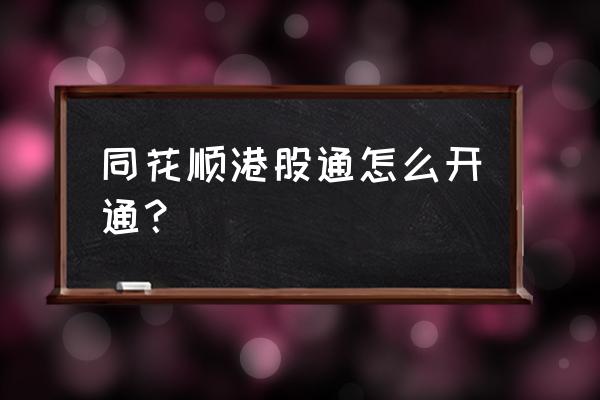 同花顺港股通怎么开通？